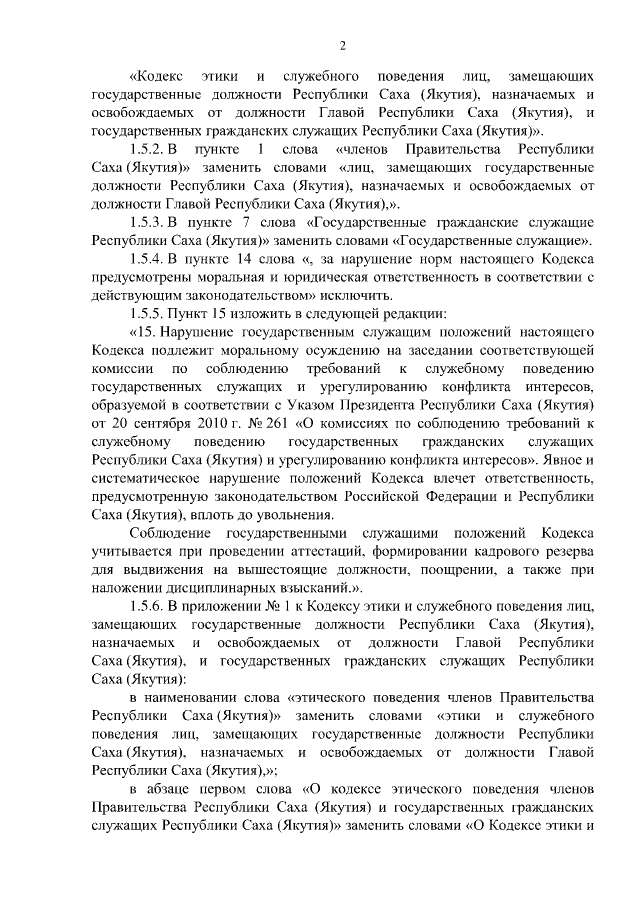 2

«Кодекс этики и служебного поведения лиц, замещающих государственные должности Республики Саха (Якутия), назначаемых и освобождаемых от должности Главой Республики Саха (Якутия), и государственных гражданских служащих Республики Саха (Якутия)».

1.5.2. В пункте 1 слова «членов Правительства Республики Саха (Якутия)» заменить словами «лиц, замещающих государственные должности Республики Саха (Якутия), назначаемых и освобождаемых от должности Главой Республики Саха (Якутия),».

1.5.3. В пункте 7 слова «Государственные гражданские служащие Республики Саха (Якутия)» заменить словами «Государственные служащие».

1.5.4. В пункте 14 слова «, за нарушение норм настоящего Кодекса предусмотрены моральная и юридическая ответственность в соответствии с действующим законодательством» исключить.

1.5.5. Пункт 15 изложить в следующей редакции:

«15. Нарушение государственным служащим положений настоящего Кодекса подлежит моральному осуждению на заседании соответствующей комиссии по соблюдению требований к служебному поведению государственных служащих и урегулированию конфликта интересов, образуемой в соответствии с Указом Президента Республики Саха (Якутия) от 20 сентября 2010 г. № 261 «О комиссиях по соблюдению требований к служебному поведению государственных гражданских служащих Республики Саха (Якутия) и урегулированию конфликта интересов». Явное и систематическое нарушение положений Кодекса влечет ответственность, предусмотренную законодательством Российской Федерации и Республики Саха (Якутия), вплоть до увольнения.

Соблюдение государственными служащими положений Кодекса учитывается при проведении аттестаций, формировании кадрового резерва для выдвижения на вышестоящие должности, поощрении, а также при наложении дисциплинарных взысканий.».

1.5.6. В приложении № 1 к Кодексу этики и служебного поведения лиц, замещающих государственные должности Республики Саха (Якутия), назначаемых и освобождаемых от должности Главой Республики Саха (Якутия), и государственных гражданских служащих Республики Саха (Якутия):

в наименовании слова «этического поведения членов Правительства Республики Саха (Якутия)» заменить словами «этики и служебного поведения лиц, замещающих государственные должности Республики Саха (Якутия), назначаемых и освобождаемых от должности Главой Республики Саха (Якутия),»;

в абзаце первом слова «О кодексе этического поведения членов Правительства Республики Саха (Якутия) и государственных гражданских служащих Республики Саха (Якутия)» заменить словами «О Кодексе этики и